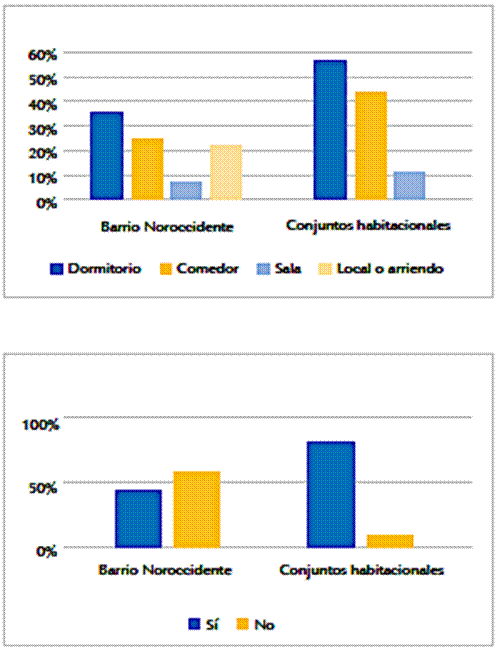 60%
50%
40%
30%
20%
10%
0%

Barrio Noroccidente
Conjuntos habitacionales

Dormitorio
Comedor
Sala
Local o arriendo

100%
50%
0%

Barrio Noroccidente
Conjuntos habitacionales

Sí
No